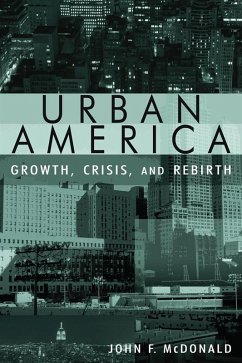 URBAN AMERICA

GROWTH, CRISIS, AND REBIRTH

JOHN F. McDONALD